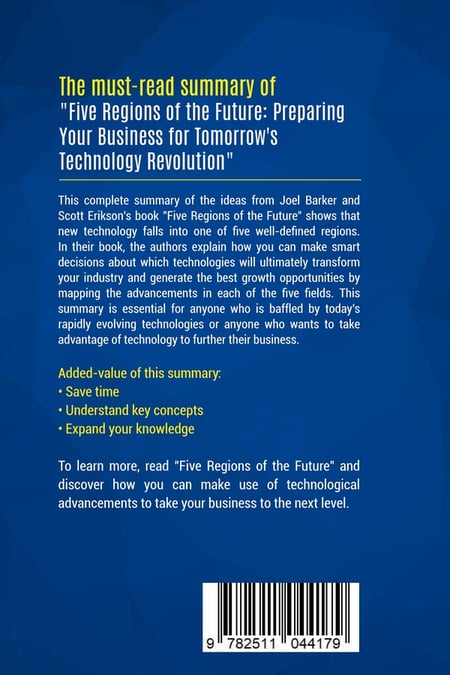 The must-read summary of
"Five Regions of the Future: Preparing Your Business for Tomorrow's Technology Revolution"

This complete summary of the ideas from Joel Barker and Scott Erikson's book "Five Regions of the Future" shows that new technology falls into one of five well-defined regions. In their book, the authors explain how you can make smart decisions about which technologies will ultimately transform your industry and generate the best growth opportunities by mapping the advancements in each of the five fields. This summary is essential for anyone who is baffled by today's rapidly evolving technologies or anyone who wants to take advantage of technology to further their business.

Added-value of this summary:
• Save time
• Understand key concepts
• Expand your knowledge

To learn more, read "Five Regions of the Future" and discover how you can make use of technological advancements to take your business to the next level.

9 782511 044179